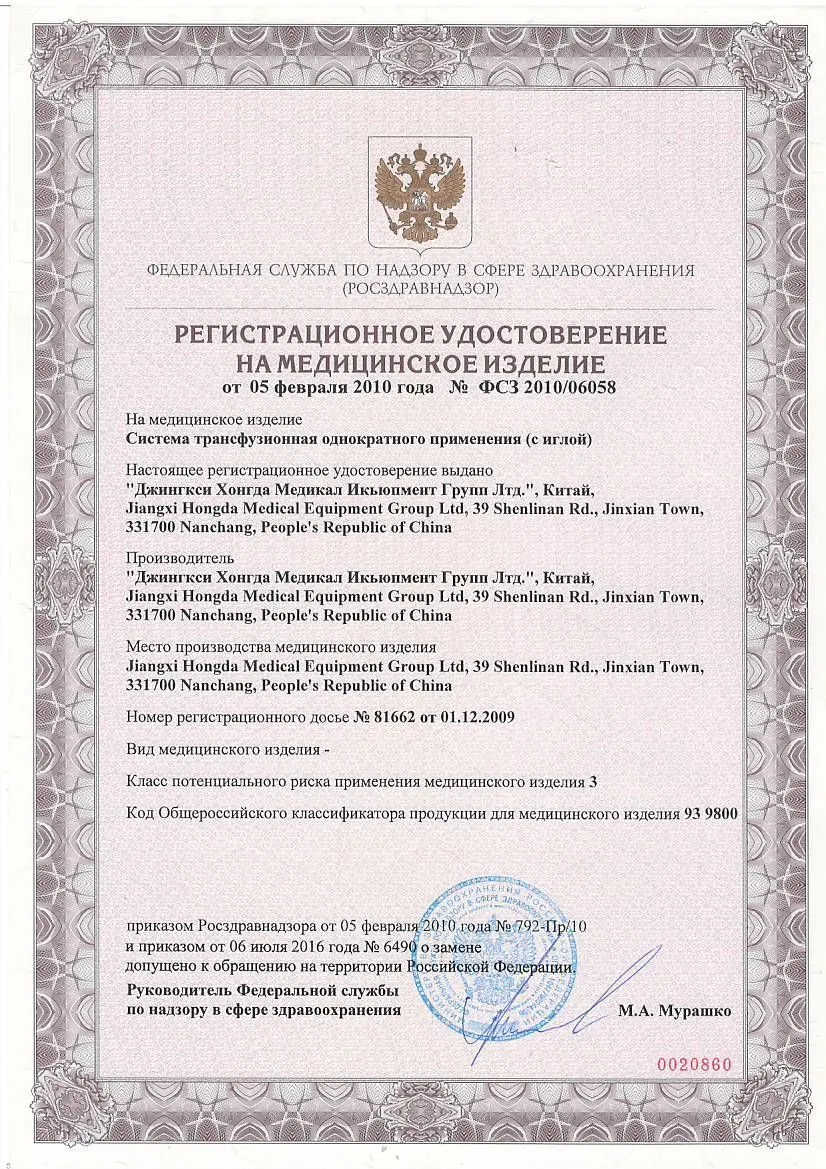 ФЕДЕРАЛЬНАЯ СЛУЖБА ПО НАДЗОРУ В СФЕРЕ ЗДРАВООХРАНЕНИЯ
(РОСЗДРАВНАДЗОР)

РЕГИСТРАЦИОННОЕ УДОСТОВЕРЕНИЕ
НА МЕДИЦИНСКОЕ ИЗДЕЛИЕ
от 05 февраля 2010 года № ФСЗ 2010/06058

На медицинское изделие
Система трансфузионная однократного применения (с иглой)

Настоящее регистрационное удостоверение выдано
"Джингкси Хонгда Медикал Икьюпмент Групп Лтд.", Китай,
Jiangxi Hongda Medical Equipment Group Ltd, 39 Shenlinan Rd., Jinxian Town, 331700 Nanchang, People's Republic of China

Производитель
"Джингкси Хонгда Медикал Икьюпмент Групп Лтд.", Китай,
Jiangxi Hongda Medical Equipment Group Ltd, 39 Shenlinan Rd., Jinxian Town, 331700 Nanchang, People's Republic of China

Место производства медицинского изделия
Jiangxi Hongda Medical Equipment Group Ltd, 39 Shenlinan Rd., Jinxian Town, 331700 Nanchang, People's Republic of China

Номер регистрационного досье № 81662 от 01.12.2009

Вид медицинского изделия -

Класс потенциального риска применения медицинского изделия 3

Код Общероссийского классификатора продукции для медицинского изделия 93 9800

приказом Росздравнадзора от 05 февраля 2010 года № 792-Пр/10
и приказом от 06 июля 2016 года № 6490 о замене
допущено к обращению на территории Российской Федерации.

Руководитель Федеральной службы
по надзору в сфере здравоохранения М.А. Мурашко

0020860